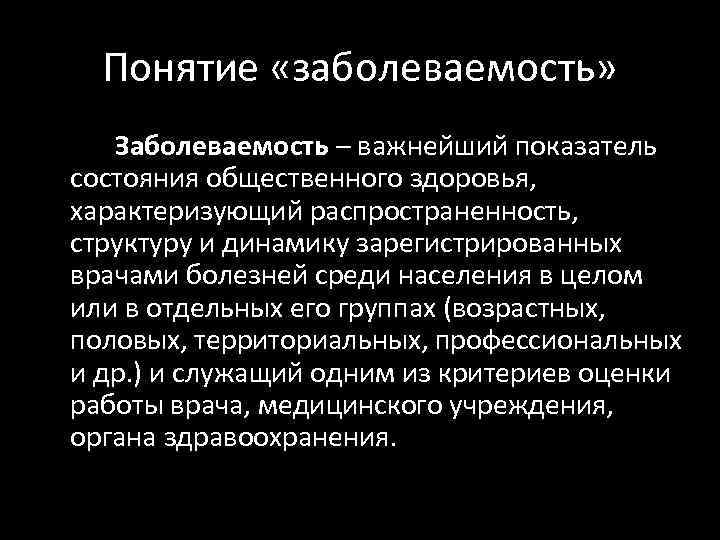 Понятие «заболеваемость»

Заболеваемость – важнейший показатель состояния общественного здоровья, характеризующий распространенность, структуру и динамику зарегистрированных врачами болезней среди населения в целом или в отдельных его группах (возрастных, половых, территориальных, профессиональных и др.) и служащий одним из критериев оценки работы врача, медицинского учреждения, органа здравоохранения.